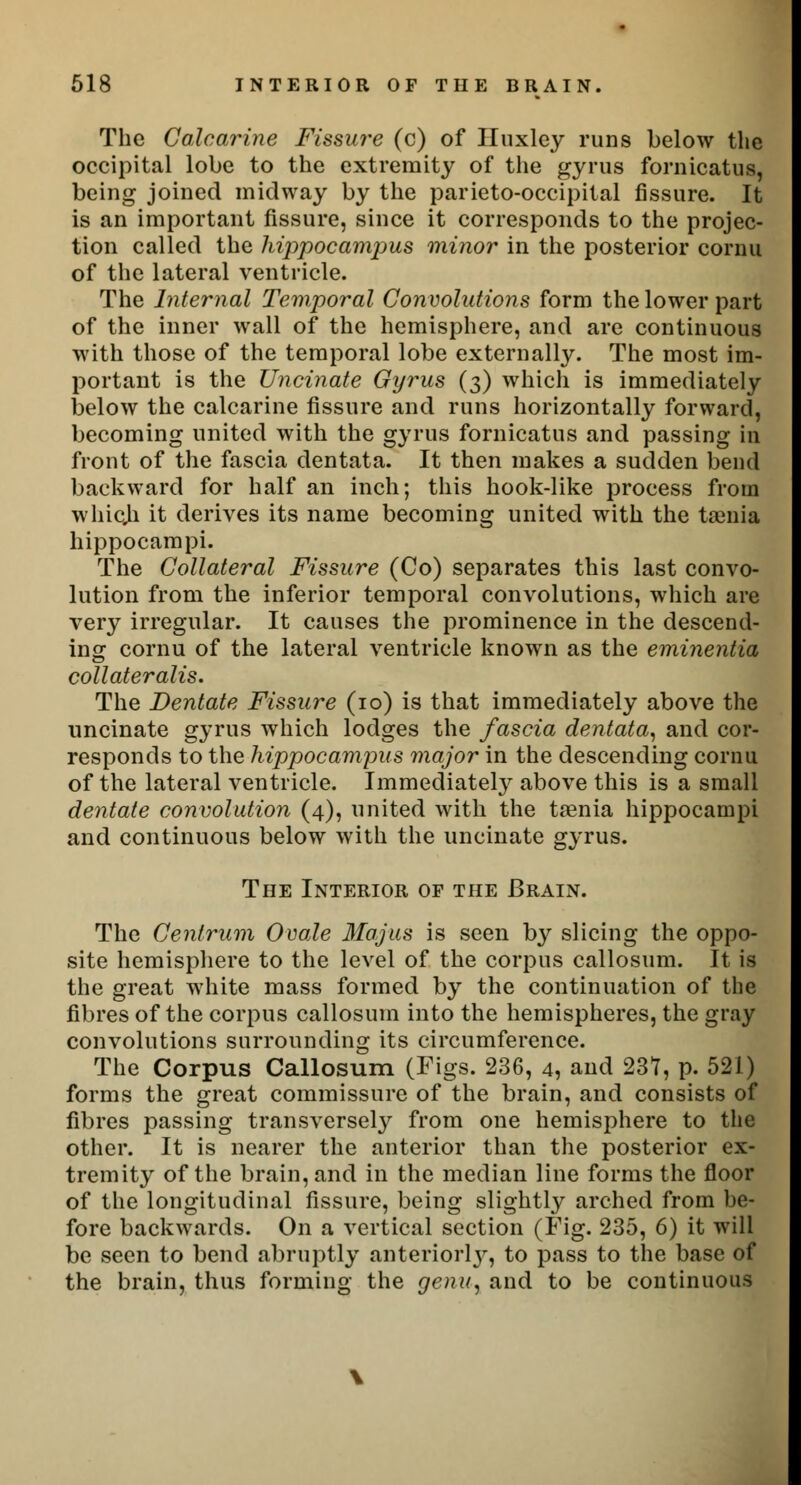 518 INTERIOR OF THE BRAIN.

The Calcarine Fissure (c) of Huxley runs below the occipital lobe to the extremity of the gyrus fornicatus, being joined midway by the parieto-occipital fissure. It is an important fissure, since it corresponds to the projection called the hippocampus minor in the posterior cornu of the lateral ventricle.

The Internal Temporal Convolutions form the lower part of the inner wall of the hemisphere, and are continuous with those of the temporal lobe externally. The most important is the Uncinate Gyrus (3) which is immediately below the calcarine fissure and runs horizontally forward, becoming united with the gyrus fornicatus and passing in front of the fascia dentata. It then makes a sudden bend backward for half an inch; this hook-like process from which it derives its name becoming united with the tænia hippocampi.

The Collateral Fissure (Co) separates this last convolution from the inferior temporal convolutions, which are very irregular. It causes the prominence in the descending cornu of the lateral ventricle known as the eminentia collateralis.

The Dentate Fissure (10) is that immediately above the uncinate gyrus which lodges the fascia dentata, and corresponds to the hippocampus major in the descending cornu of the lateral ventricle. Immediately above this is a small dentate convolution (4), united with the tænia hippocampi and continuous below with the uncinate gyrus.

The Interior of the Brain.

The Centrum Ovale Majus is seen by slicing the opposite hemisphere to the level of the corpus callosum. It is the great white mass formed by the continuation of the fibres of the corpus callosum into the hemispheres, the gray convolutions surrounding its circumference.

The Corpus Callosum (Figs. 236, 4, and 237, p. 521) forms the great commissure of the brain, and consists of fibres passing transversely from one hemisphere to the other. It is nearer the anterior than the posterior extremity of the brain, and in the median line forms the floor of the longitudinal fissure, being slightly arched from before backwards. On a vertical section (Fig. 235, 6) it will be seen to bend abruptly anteriorly, to pass to the base of the brain, thus forming the genu, and to be continuous